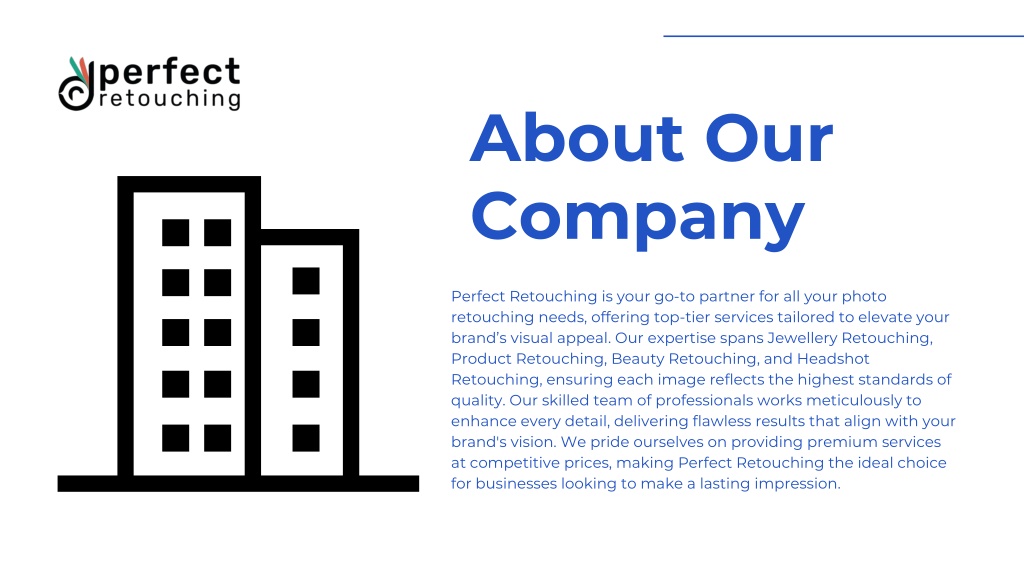 perfect
retouching

About Our Company

Perfect Retouching is your go-to partner for all your photo retouching needs, offering top-tier services tailored to elevate your brand’s visual appeal. Our expertise spans Jewellery Retouching, Product Retouching, Beauty Retouching, and Headshot Retouching, ensuring each image reflects the highest standards of quality. Our skilled team of professionals works meticulously to enhance every detail, delivering flawless results that align with your brand's vision. We pride ourselves on providing premium services at competitive prices, making Perfect Retouching the ideal choice for businesses looking to make a lasting impression.